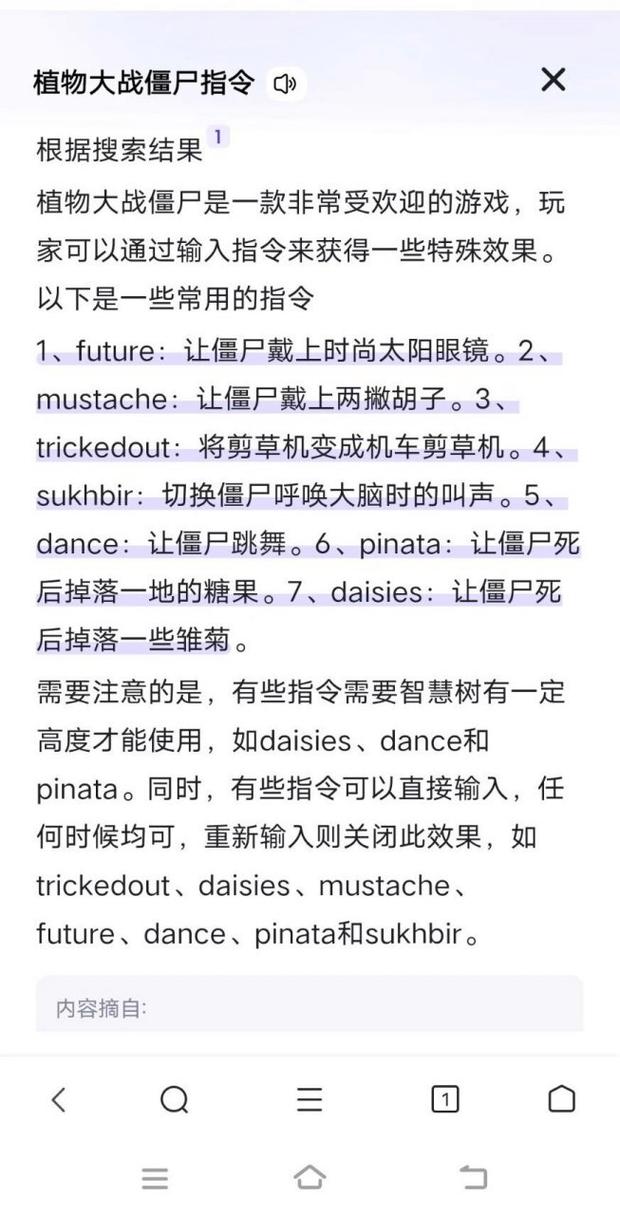 植物大战僵尸指令

根据搜索结果 1

植物大战僵尸是一款非常受欢迎的游戏，玩家可以通过输入指令来获得一些特殊效果。以下是一些常用的指令

1、future：让僵尸戴上时尚太阳眼镜。2、mustache：让僵尸戴上两撇胡子。3、trickedout：将剪草机变成机车剪草机。4、sukhbir：切换僵尸呼唤大脑时的叫声。5、dance：让僵尸跳舞。6、pinata：让僵尸死后掉落一地的糖果。7、daisies：让僵尸死后掉落一些雏菊。

需要注意的是，有些指令需要智慧树有一定高度才能使用，如daisies、dance和pinata。同时，有些指令可以直接输入，任何时候均可，重新输入则关闭此效果，如trickedout、daisies、mustache、future、dance、pinata和sukhbir。

内容摘自:

1